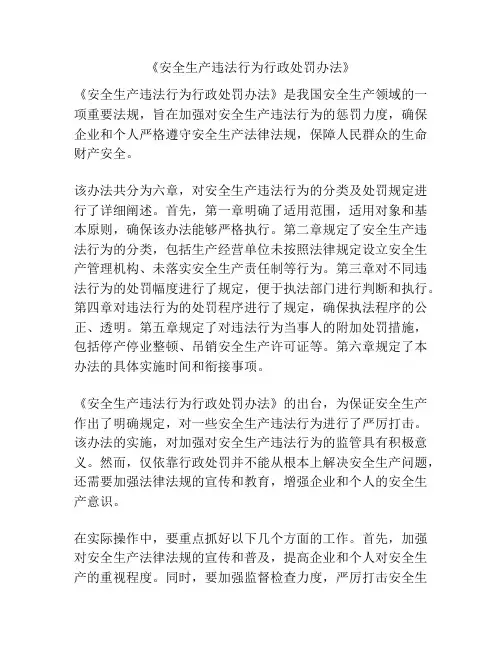 《安全生产违法行为行政处罚办法》

《安全生产违法行为行政处罚办法》是我国安全生产领域的一项重要法规，旨在加强对安全生产违法行为的惩罚力度，确保企业和个人严格遵守安全生产法律法规，保障人民群众的生命财产安全。

该办法共分为六章，对安全生产违法行为的分类及处罚规定进行了详细阐述。首先，第一章明确了适用范围，适用对象和基本原则，确保该办法能够严格执行。第二章规定了安全生产违法行为的分类，包括生产经营单位未按照法律规定设立安全生产管理机构、未落实安全生产责任制等行为。第三章对不同违法行为的处罚幅度进行了规定，便于执法部门进行判断和执行。第四章对违法行为的处罚程序进行了规定，确保执法程序的公正、透明。第五章规定了对违法行为当事人的附加处罚措施，包括停产停业整顿、吊销安全生产许可证等。第六章规定了本办法的具体实施时间和衔接事项。

《安全生产违法行为行政处罚办法》的出台，为保证安全生产作出了明确规定，对一些安全生产违法行为进行了严厉打击。该办法的实施，对加强对安全生产违法行为的监管具有积极意义。然而，仅依靠行政处罚并不能从根本上解决安全生产问题，还需要加强法律法规的宣传和教育，增强企业和个人的安全生产意识。

在实际操作中，要重点抓好以下几个方面的工作。首先，加强对安全生产法律法规的宣传和普及，提高企业和个人对安全生产的重视程度。同时，要加强监督检查力度，严厉打击安全生